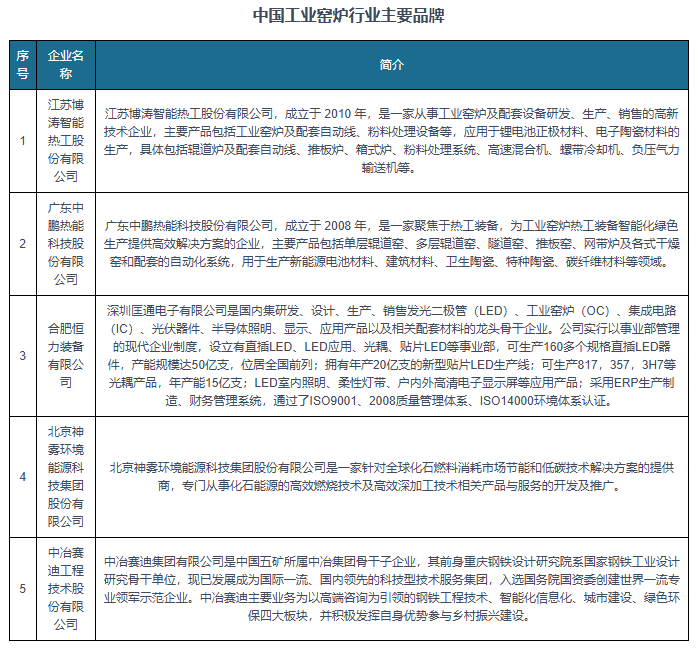 中国工业窑炉行业主要品牌

| 序号 | 企业名称 | 简介 |
|---|---|---|
| 1 | 江苏博涛智能热工股份有限公司 | 江苏博涛智能热工股份有限公司，成立于 2010 年，是一家从事工业窑炉及配套设备研发、生产、销售的高新技术企业，主要产品包括工业窑炉及配套自动线、粉料处理设备等，应用于锂电池正极材料、电子陶瓷材料的生产，具体包括辊道炉及配套自动线、推板炉、箱式炉、粉料处理系统、高速混合机、螺带冷却机、负压气力输送机等。 |
| 2 | 广东中鹏热能科技股份有限公司 | 广东中鹏热能科技股份有限公司，成立于 2008 年，是一家聚焦于热工装备，为工业窑炉热工装备智能化绿色生产提供高效解决方案的企业，主要产品包括单层辊道窑、多层辊道窑、隧道窑、推板窑、网带炉及各式干燥窑和配套的自动化系统，用于生产新能源电池材料、建筑材料、卫生陶瓷、特种陶瓷、碳纤维材料等领域。 |
| 3 | 合肥恒力装备有限公司 | 深圳匡通电子有限公司是国内集研发、设计、生产、销售发光二极管（LED）、工业窑炉（OC）、集成电路（IC）、光伏器件、半导体照明、显示、应用产品以及相关配套材料的龙头骨干企业。公司实行以事业部管理的现代企业制度，设立有直插LED、LED应用、光耦、贴片LED等事业部，可生产160多个规格直插LED器件，产能规模达50亿支，位居全国前列；拥有年产20亿支的新型贴片LED生产线；可生产817，357，3H7等光耦产品，年产能15亿支；LED室内照明、柔性灯带、户内外高清电子显示屏等应用产品；采用ERP生产制造、财务管理系统，通过了ISO9001、2008质量管理体系、ISO14000环境体系认证。 |
| 4 | 北京神雾环境能源科技集团股份有限公司 | 北京神雾环境能源科技集团股份有限公司是一家针对全球化石燃料消耗市场节能和低碳技术解决方案的提供商，专门从事化石能源的高效燃烧技术及高效深加工技术相关产品与服务的开发及推广。 |
| 5 | 中冶赛迪工程技术股份有限公司 | 中冶赛迪集团有限公司是中国五矿所属中冶集团骨干子企业，其前身重庆钢铁设计研究院系国家钢铁工业设计研究骨干单位，现已发展成为国际一流、国内领先的科技型技术服务集团，入选国务院国资委创建世界一流专业领军示范企业。中冶赛迪主要业务为以高端咨询为引领的钢铁工程技术、智能化信息化、城市建设、绿色环保四大板块，并积极发挥自身优势参与乡村振兴建设。 |